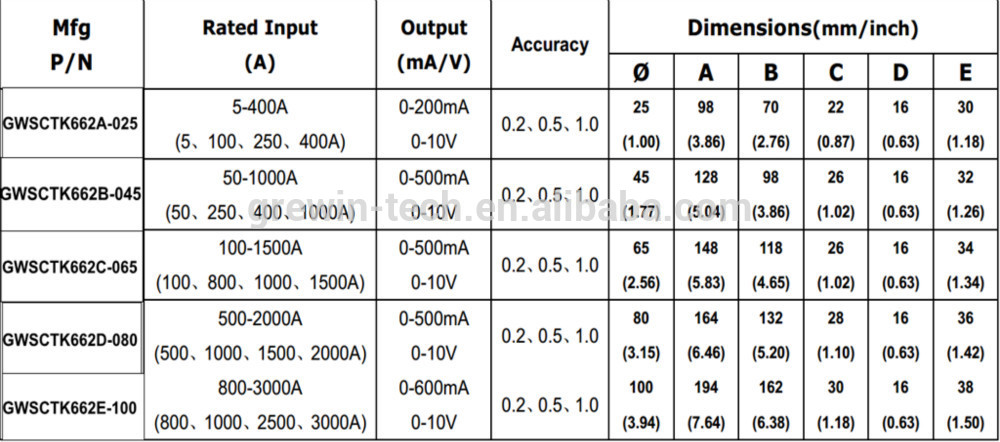 | Mfg P/N | Rated Input (A) | Output (mA/V) | Accuracy | Dimensions(mm/inch) | | | | | |
|---|---|---|---|---|---|---|---|---|---|
| | | | | Ø | A | B | C | D | E |
| GWSCTK662A-025 | 5-400A (5、100、250、400A) | 0-200mA 0-10V | 0.2、0.5、1.0 | 25 (1.00) | 98 (3.86) | 70 (2.76) | 22 (0.87) | 16 (0.63) | 30 (1.18) |
| GWSCTK662B-045 | 50-1000A (50、250、400、1000A) | 0-500mA 0-10V | 0.2、0.5、1.0 | 45 (1.77) | 128 (5.04) | 98 (3.86) | 26 (1.02) | 16 (0.63) | 32 (1.26) |
| GWSCTK662C-065 | 100-1500A (100、800、1000、1500A) | 0-500mA 0-10V | 0.2、0.5、1.0 | 65 (2.56) | 148 (5.83) | 118 (4.65) | 26 (1.02) | 16 (0.63) | 34 (1.34) |
| GWSCTK662D-080 | 500-2000A (500、1000、1500、2000A) | 0-500mA 0-10V | 0.2、0.5、1.0 | 80 (3.15) | 164 (6.46) | 132 (5.20) | 28 (1.10) | 16 (0.63) | 36 (1.42) |
| GWSCTK662E-100 | 800-3000A (800、1000、2500、3000A) | 0-600mA 0-10V | 0.2、0.5、1.0 | 100 (3.94) | 194 (7.64) | 162 (6.38) | 30 (1.18) | 16 (0.63) | 38 (1.50) |

grewin-tech.en.alibaba.com